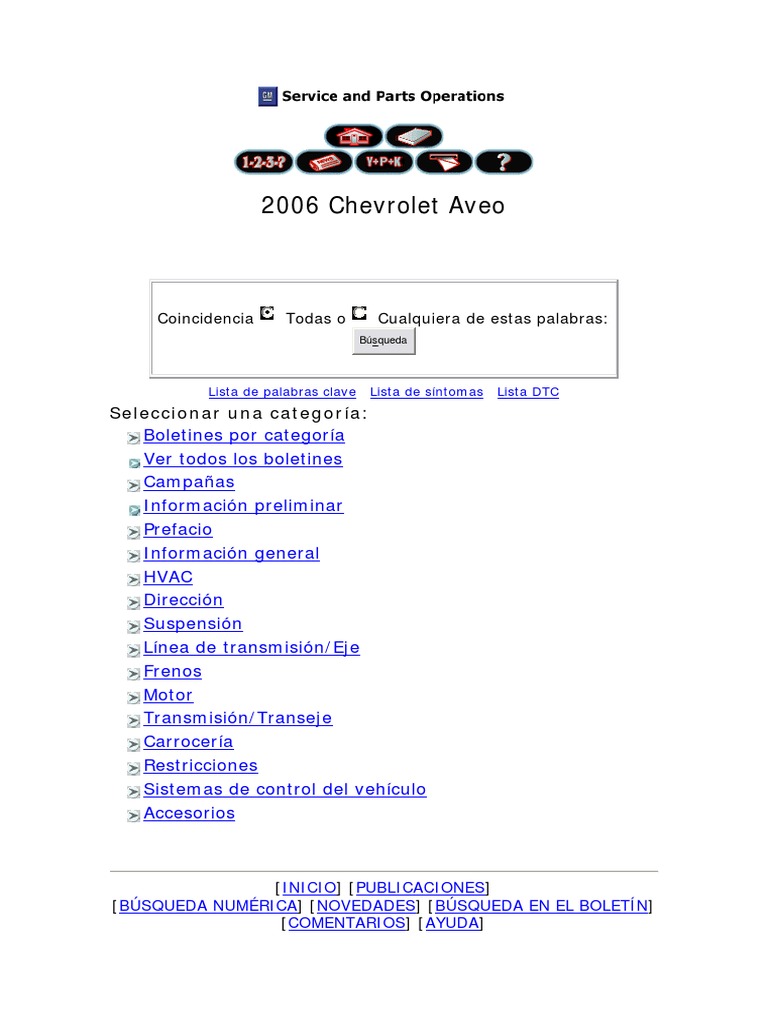 GM Service and Parts Operations

1-2-3-? Y+P+K ?

2006 Chevrolet Aveo

Coincidencia Todas o Cualquiera de estas palabras:
Búsqueda

Lista de palabras clave Lista de síntomas Lista DTC

Seleccionar una categoría:
Boletines por categoría
Ver todos los boletines
Campañas
Información preliminar
Prefacio
Información general
HVAC
Dirección
Suspensión
Línea de transmisión/Eje
Frenos
Motor
Transmisión/Transeje
Carrocería
Restricciones
Sistemas de control del vehículo
Accesorios

[INICIO] [PUBLICACIONES]
[BÚSQUEDA NUMÉRICA] [NOVEDADES] [BÚSQUEDA EN EL BOLETÍN]
[COMENTARIOS] [AYUDA]